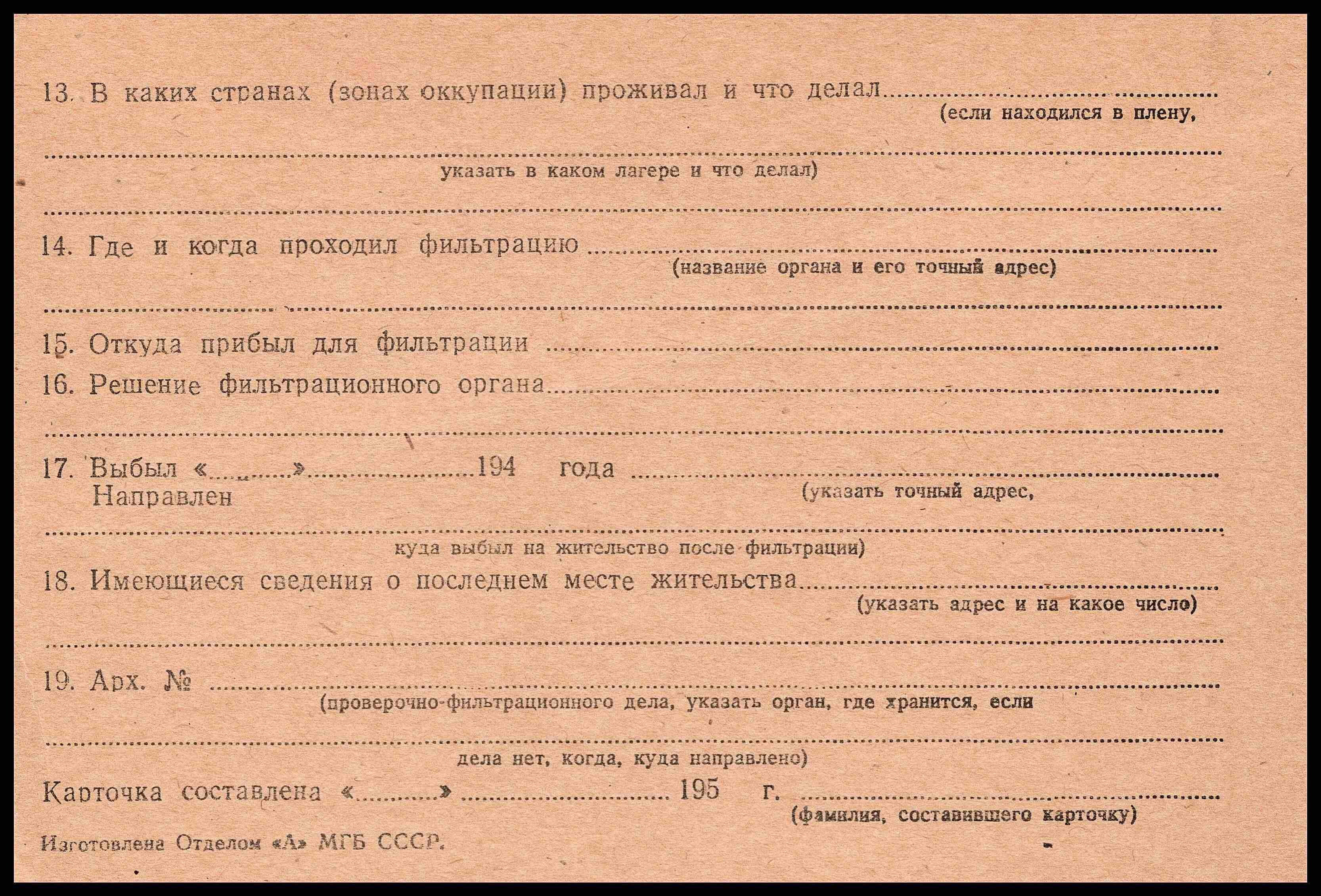 13. В каких странах (зонах оккупации) проживал и что делал ____
(если находился в плену,

____
указать в каком лагере и что делал)

____

14. Где и когда проходил фильтрацию ____
(название органа и его точный адрес)

____

15. Откуда прибыл для фильтрации ____

16. Решение фильтрационного органа ____

____

17. Выбыл «____» ____ 194 года ____
Направлен
(указать точный адрес,

____
куда выбыл на жительство после фильтрации)

18. Имеющиеся сведения о последнем месте жительства ____
(указать адрес и на какое число)

____

19. Арх. № ____
(проверочно-фильтрационного дела, указать орган, где хранится, если

____
дела нет, когда, куда направлено)

Карточка составлена «____» ____ 195 г. ____
(фамилия, составившего карточку)

Изготовлена Отделом «А» МГБ СССР.